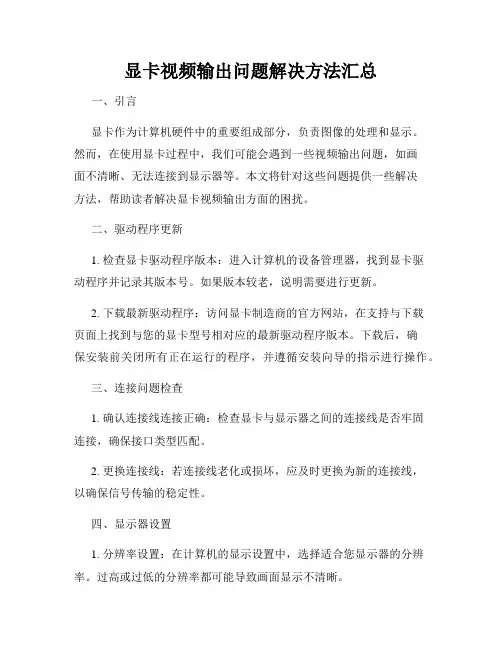 显卡视频输出问题解决方法汇总

一、引言

显卡作为计算机硬件中的重要组成部分，负责图像的处理和显示。然而，在使用显卡过程中，我们可能会遇到一些视频输出问题，如画面不清晰、无法连接到显示器等。本文将针对这些问题提供一些解决方法，帮助读者解决显卡视频输出方面的困扰。

二、驱动程序更新

1. 检查显卡驱动程序版本：进入计算机的设备管理器，找到显卡驱动程序并记录其版本号。如果版本较老，说明需要进行更新。

2. 下载最新驱动程序：访问显卡制造商的官方网站，在支持与下载页面上找到与您的显卡型号相对应的最新驱动程序版本。下载后，确保安装前关闭所有正在运行的程序，并遵循安装向导的指示进行操作。

三、连接问题检查

1. 确认连接线连接正确：检查显卡与显示器之间的连接线是否牢固连接，确保接口类型匹配。

2. 更换连接线：若连接线老化或损坏，应及时更换为新的连接线，以确保信号传输的稳定性。

四、显示器设置

1. 分辨率设置：在计算机的显示设置中，选择适合您显示器的分辨率。过高或过低的分辨率都可能导致画面显示不清晰。